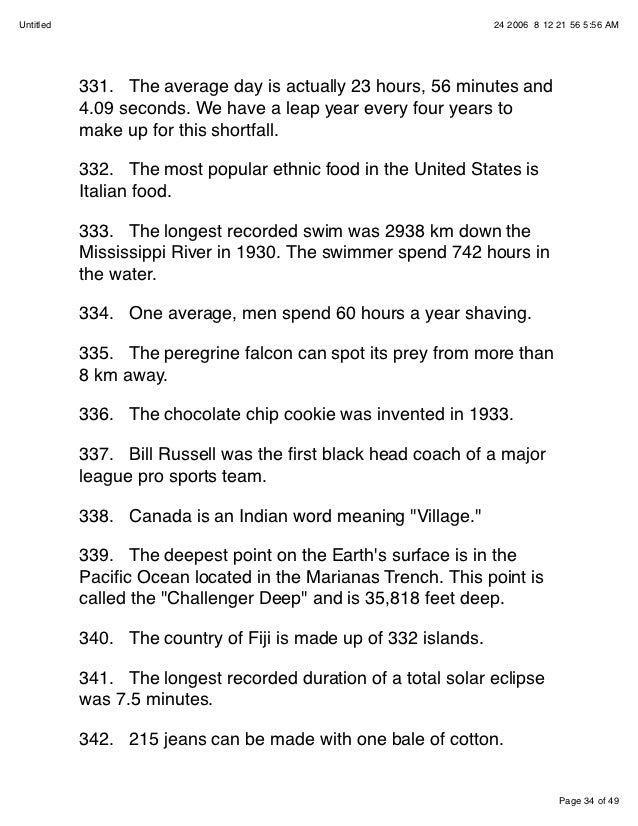 Untitled

24 2006 8 12 21 56 5:56 AM

331. The average day is actually 23 hours, 56 minutes and 4.09 seconds. We have a leap year every four years to make up for this shortfall.

332. The most popular ethnic food in the United States is Italian food.

333. The longest recorded swim was 2938 km down the Mississippi River in 1930. The swimmer spend 742 hours in the water.

334. One average, men spend 60 hours a year shaving.

335. The peregrine falcon can spot its prey from more than 8 km away.

336. The chocolate chip cookie was invented in 1933.

337. Bill Russell was the first black head coach of a major league pro sports team.

338. Canada is an Indian word meaning "Village."

339. The deepest point on the Earth's surface is in the Pacific Ocean located in the Marianas Trench. This point is called the "Challenger Deep" and is 35,818 feet deep.

340. The country of Fiji is made up of 332 islands.

341. The longest recorded duration of a total solar eclipse was 7.5 minutes.

342. 215 jeans can be made with one bale of cotton.

Page 34 of 49